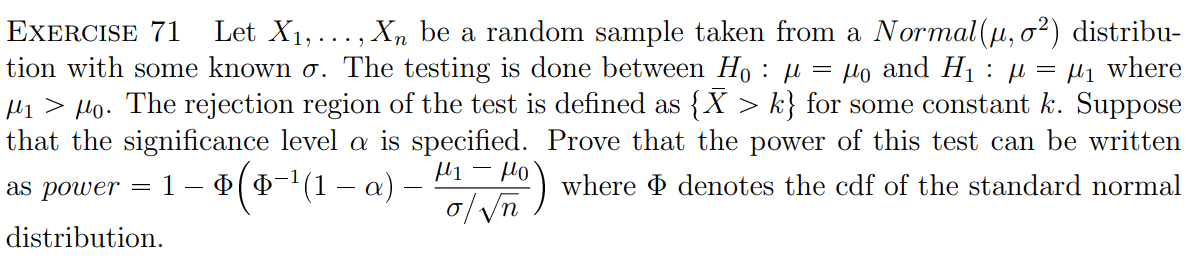 EXERCISE 71 Let $X_1, \ldots, X_n$ be a random sample taken from a $Normal(\mu, \sigma^2)$ distribution with some known $\sigma$. The testing is done between $H_0 : \mu = \mu_0$ and $H_1 : \mu = \mu_1$ where $\mu_1 > \mu_0$. The rejection region of the test is defined as $\{\bar{X} > k\}$ for some constant $k$. Suppose that the significance level $\alpha$ is specified. Prove that the power of this test can be written as $power = 1 - \Phi\left(\Phi^{-1}(1-\alpha) - \frac{\mu_1 - \mu_0}{\sigma/\sqrt{n}}\right)$ where $\Phi$ denotes the cdf of the standard normal distribution.